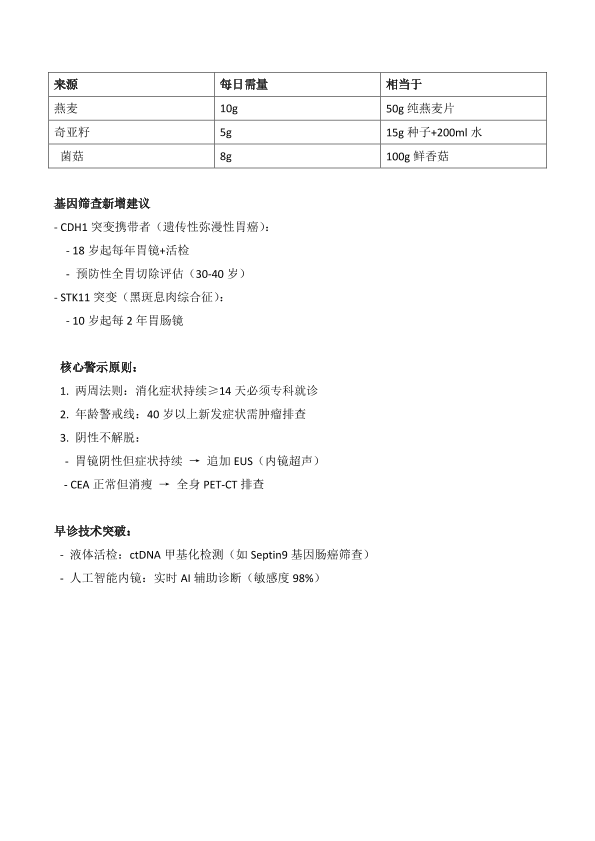 | 来源 | 每日需量 | 相当于 |
|---|---|---|
| 燕麦 | 10g | 50g 纯燕麦片 |
| 奇亚籽 | 5g | 15g 种子+200ml 水 |
| 菌菇 | 8g | 100g 鲜香菇 |

基因筛查新增建议

- CDH1 突变携带者（遗传性弥漫性胃癌）：
  - 18 岁起每年胃镜+活检
  - 预防性全胃切除评估（30-40 岁）
- STK11 突变（黑斑息肉综合征）：
  - 10 岁起每 2 年胃肠镜

核心警示原则：

1. 两周法则：消化症状持续≥14 天必须专科就诊
2. 年龄警戒线：40 岁以上新发症状需肿瘤排查
3. 阴性不解脱：
  - 胃镜阴性但症状持续 → 追加 EUS（内镜超声）
  - CEA 正常但消瘦 → 全身 PET-CT 排查

早诊技术突破：

- 液体活检：ctDNA 甲基化检测（如 Septin9 基因肠癌筛查）
- 人工智能内镜：实时 AI 辅助诊断（敏感度 98%）